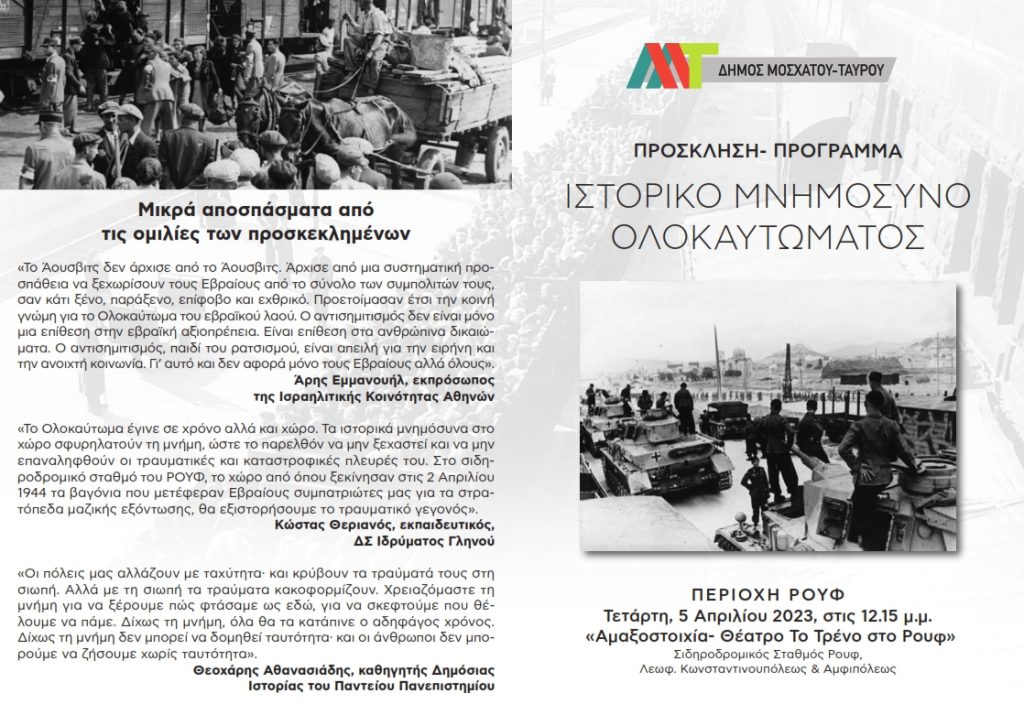 Μικρά αποσπάσματα από τις ομιλίες των προσκεκλημένων

«Το Άουσβιτς δεν άρχισε από το Άουσβιτς. Άρχισε από μια συστηματική προσπάθεια να ξεχωρίσουν τους Εβραίους από το σύνολο των συμπολιτών τους, σαν κάτι ξένο, παράξενο, επίφοβο και εχθρικό. Προετοίμασαν έτσι την κοινή γνώμη για το Ολοκαύτωμα του εβραϊκού λαού. Ο αντισημιτισμός δεν είναι μόνο μια επίθεση στην εβραϊκή αξιοπρέπεια. Είναι επίθεση στα ανθρώπινα δικαιώματα. Ο αντισημιτισμός, παιδί του ρατσισμού, είναι απειλή για την ειρήνη και την ανοιχτή κοινωνία. Γι' αυτό και δεν αφορά μόνο τους Εβραίους αλλά όλους».

Άρης Εμμανουήλ, εκπρόσωπος
της Ισραηλιτικής Κοινότητας Αθηνών

«Το Ολοκαύτωμα έγινε σε χρόνο αλλά και χώρο. Τα ιστορικά μνημόσυνα στο χώρο σφυρηλατούν τη μνήμη, ώστε το παρελθόν να μην ξεχαστεί και να μην επαναληφθούν οι τραυματικές και καταστροφικές πλευρές του. Στο σιδηροδρομικό σταθμό του ΡΟΥΦ, το χώρο από όπου ξεκίνησαν στις 2 Απριλίου 1944 τα βαγόνια που μετέφεραν Εβραίους συμπατριώτες μας για τα στρατόπεδα μαζικής εξόντωσης, θα εξιστορήσουμε το τραυματικό γεγονός».

Κώστας Θεριανός, εκπαιδευτικός,
ΔΣ Ιδρύματος Γληνού

«Οι πόλεις μας αλλάζουν με ταχύτητα· και κρύβουν τα τραύματά τους στη σιωπή. Αλλά με τη σιωπή τα τραύματα κακοφορμίζουν. Χρειαζόμαστε τη μνήμη για να ξέρουμε πώς φτάσαμε ως εδώ, για να σκεφτούμε που θέλουμε να πάμε. Δίχως τη μνήμη, όλα θα τα κατάπινε ο αδηφάγος χρόνος. Δίχως τη μνήμη δεν μπορεί να δομηθεί ταυτότητα· και οι άνθρωποι δεν μπορούμε να ζήσουμε χωρίς ταυτότητα».

Θεοχάρης Αθανασιάδης, καθηγητής Δημόσιας
Ιστορίας του Παντείου Πανεπιστημίου

ΔΗΜΟΣ ΜΟΣΧΑΤΟΥ-ΤΑΥΡΟΥ

ΠΡΟΣΚΛΗΣΗ- ΠΡΟΓΡΑΜΜΑ

ΙΣΤΟΡΙΚΟ ΜΝΗΜΟΣΥΝΟ
ΟΛΟΚΑΥΤΩΜΑΤΟΣ

ΠΕΡΙΟΧΗ ΡΟΥΦ
Τετάρτη, 5 Απριλίου 2023, στις 12.15 μ.μ.
«Αμαξοστοιχία- Θέατρο Το Τρένο στο Ρουφ»
Σιδηροδρομικός Σταθμός Ρουφ,
Λεωφ. Κωνσταντινουπόλεως & Αμφιπόλεως